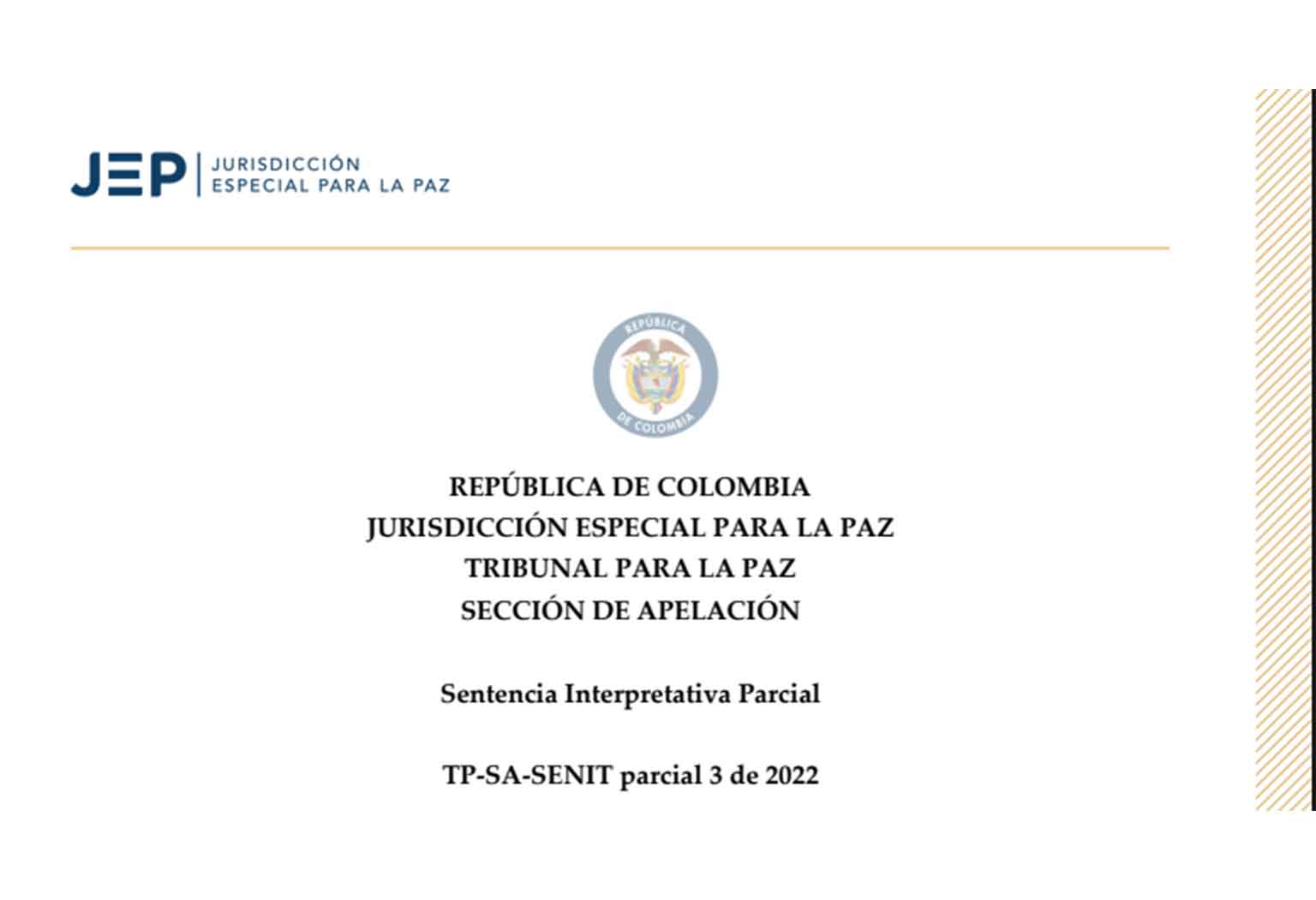 JEP | JURISDICCIÓN ESPECIAL PARA LA PAZ

REPÚBLICA DE COLOMBIA

REPÚBLICA DE COLOMBIA
JURISDICCIÓN ESPECIAL PARA LA PAZ
TRIBUNAL PARA LA PAZ
SECCIÓN DE APELACIÓN

Sentencia Interpretativa Parcial

TP-SA-SENIT parcial 3 de 2022